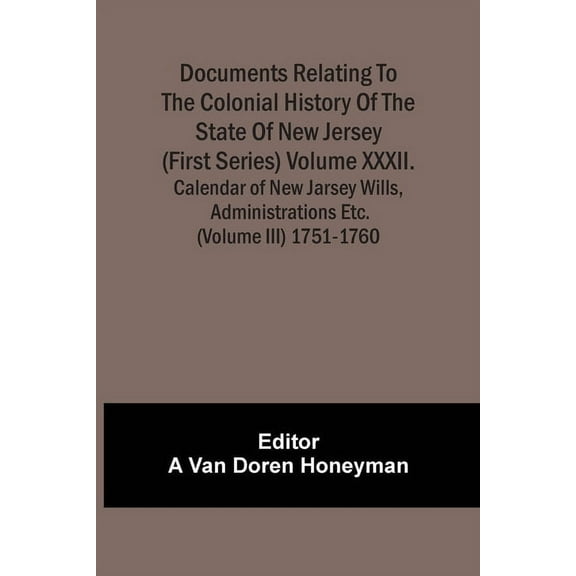 Documents Relating To The Colonial History Of The State Of New Jersey (First Series) Volume XXXII.
Calendar of New Jarsey Wills, Administrations Etc. (Volume III) 1751-1760

Editor
A Van Doren Honeyman